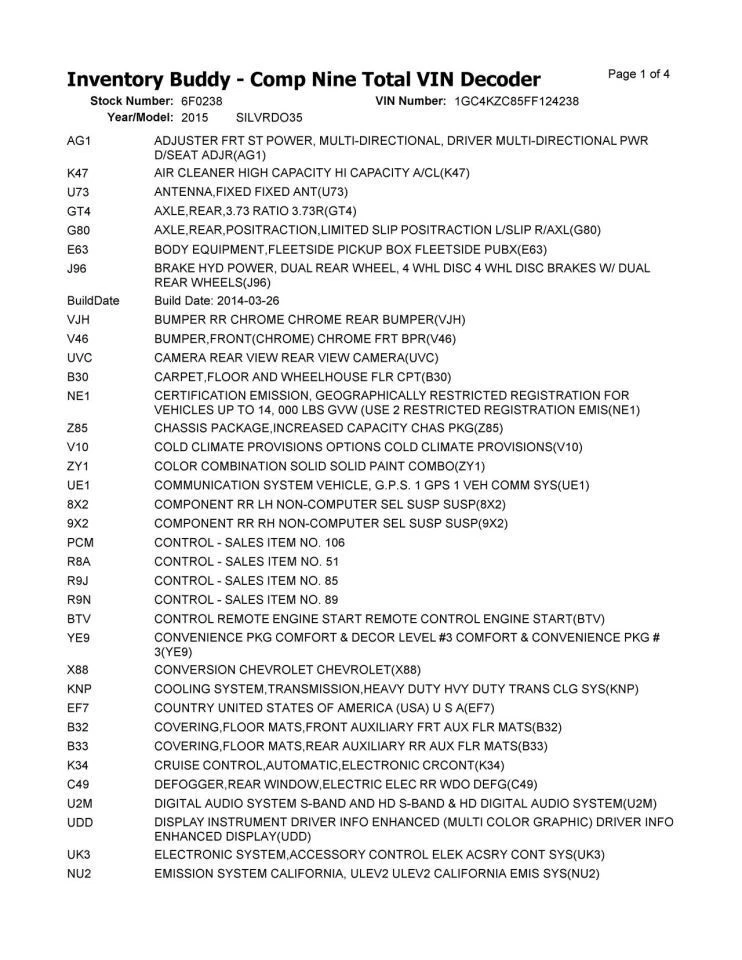 Inventory Buddy - Comp Nine Total VIN Decoder

Page 1 of 4

Stock Number: 6F0238 VIN Number: 1GC4KZC85FF124238
Year/Model: 2015 SILVRDO35

| | |
|---|---|
| AG1 | ADJUSTER FRT ST POWER, MULTI-DIRECTIONAL, DRIVER MULTI-DIRECTIONAL PWR D/SEAT ADJR(AG1) |
| K47 | AIR CLEANER HIGH CAPACITY HI CAPACITY A/CL(K47) |
| U73 | ANTENNA,FIXED FIXED ANT(U73) |
| GT4 | AXLE,REAR,3.73 RATIO 3.73R(GT4) |
| G80 | AXLE,REAR,POSITRACTION,LIMITED SLIP POSITRACTION L/SLIP R/AXL(G80) |
| E63 | BODY EQUIPMENT,FLEETSIDE PICKUP BOX FLEETSIDE PUBX(E63) |
| J96 | BRAKE HYD POWER, DUAL REAR WHEEL, 4 WHL DISC 4 WHL DISC BRAKES W/ DUAL REAR WHEELS(J96) |
| BuildDate | Build Date: 2014-03-26 |
| VJH | BUMPER RR CHROME CHROME REAR BUMPER(VJH) |
| V46 | BUMPER,FRONT(CHROME) CHROME FRT BPR(V46) |
| UVC | CAMERA REAR VIEW REAR VIEW CAMERA(UVC) |
| B30 | CARPET,FLOOR AND WHEELHOUSE FLR CPT(B30) |
| NE1 | CERTIFICATION EMISSION, GEOGRAPHICALLY RESTRICTED REGISTRATION FOR VEHICLES UP TO 14, 000 LBS GVW (USE 2 RESTRICTED REGISTRATION EMIS(NE1) |
| Z85 | CHASSIS PACKAGE,INCREASED CAPACITY CHAS PKG(Z85) |
| V10 | COLD CLIMATE PROVISIONS OPTIONS COLD CLIMATE PROVISIONS(V10) |
| ZY1 | COLOR COMBINATION SOLID SOLID PAINT COMBO(ZY1) |
| UE1 | COMMUNICATION SYSTEM VEHICLE, G.P.S. 1 GPS 1 VEH COMM SYS(UE1) |
| 8X2 | COMPONENT RR LH NON-COMPUTER SEL SUSP SUSP(8X2) |
| 9X2 | COMPONENT RR RH NON-COMPUTER SEL SUSP SUSP(9X2) |
| PCM | CONTROL - SALES ITEM NO. 106 |
| R8A | CONTROL - SALES ITEM NO. 51 |
| R9J | CONTROL - SALES ITEM NO. 85 |
| R9N | CONTROL - SALES ITEM NO. 89 |
| BTV | CONTROL REMOTE ENGINE START REMOTE CONTROL ENGINE START(BTV) |
| YE9 | CONVENIENCE PKG COMFORT & DECOR LEVEL #3 COMFORT & CONVENIENCE PKG # 3(YE9) |
| X88 | CONVERSION CHEVROLET CHEVROLET(X88) |
| KNP | COOLING SYSTEM,TRANSMISSION,HEAVY DUTY HVY DUTY TRANS CLG SYS(KNP) |
| EF7 | COUNTRY UNITED STATES OF AMERICA (USA) U S A(EF7) |
| B32 | COVERING,FLOOR MATS,FRONT AUXILIARY FRT AUX FLR MATS(B32) |
| B33 | COVERING,FLOOR MATS,REAR AUXILIARY RR AUX FLR MATS(B33) |
| K34 | CRUISE CONTROL,AUTOMATIC,ELECTRONIC CRCONT(K34) |
| C49 | DEFOGGER,REAR WINDOW,ELECTRIC ELEC RR WDO DEFG(C49) |
| U2M | DIGITAL AUDIO SYSTEM S-BAND AND HD S-BAND & HD DIGITAL AUDIO SYSTEM(U2M) |
| UDD | DISPLAY INSTRUMENT DRIVER INFO ENHANCED (MULTI COLOR GRAPHIC) DRIVER INFO ENHANCED DISPLAY(UDD) |
| UK3 | ELECTRONIC SYSTEM,ACCESSORY CONTROL ELEK ACSRY CONT SYS(UK3) |
| NU2 | EMISSION SYSTEM CALIFORNIA, ULEV2 ULEV2 CALIFORNIA EMIS SYS(NU2) |